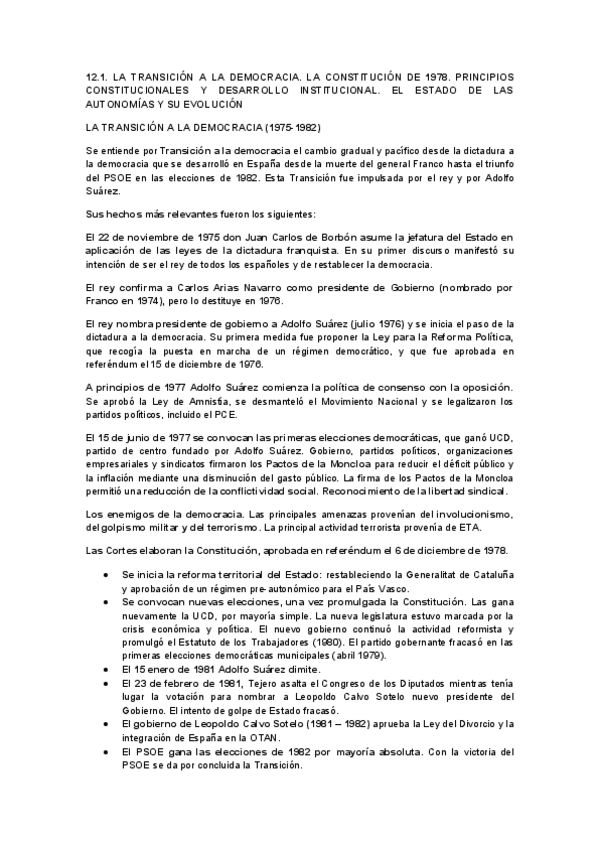 12.1. LA TRANSICIÓN A LA DEMOCRACIA. LA CONSTITUCIÓN DE 1978. PRINCIPIOS CONSTITUCIONALES Y DESARROLLO INSTITUCIONAL. EL ESTADO DE LAS AUTONOMÍAS Y SU EVOLUCIÓN

LA TRANSICIÓN A LA DEMOCRACIA (1975-1982)

Se entiende por Transición a la democracia el cambio gradual y pacífico desde la dictadura a la democracia que se desarrolló en España desde la muerte del general Franco hasta el triunfo del PSOE en las elecciones de 1982. Esta Transición fue impulsada por el rey y por Adolfo Suárez.

Sus hechos más relevantes fueron los siguientes:

El 22 de noviembre de 1975 don Juan Carlos de Borbón asume la jefatura del Estado en aplicación de las leyes de la dictadura franquista. En su primer discurso manifestó su intención de ser el rey de todos los españoles y de restablecer la democracia.

El rey confirma a Carlos Arias Navarro como presidente de Gobierno (nombrado por Franco en 1974), pero lo destituye en 1976.

El rey nombra presidente de gobierno a Adolfo Suárez (julio 1976) y se inicia el paso de la dictadura a la democracia. Su primera medida fue proponer la Ley para la Reforma Política, que recogía la puesta en marcha de un régimen democrático, y que fue aprobada en referéndum el 15 de diciembre de 1976.

A principios de 1977 Adolfo Suárez comienza la política de consenso con la oposición. Se aprobó la Ley de Amnistía, se desmanteló el Movimiento Nacional y se legalizaron los partidos políticos, incluido el PCE.

El 15 de junio de 1977 se convocan las primeras elecciones democráticas, que ganó UCD, partido de centro fundado por Adolfo Suárez. Gobierno, partidos políticos, organizaciones empresariales y sindicatos firmaron los Pactos de la Moncloa para reducir el déficit público y la inflación mediante una disminución del gasto público. La firma de los Pactos de la Moncloa permitió una reducción de la conflictividad social. Reconocimiento de la libertad sindical.

Los enemigos de la democracia. Las principales amenazas provenían del involucionismo, del golpismo militar y del terrorismo. La principal actividad terrorista provenía de ETA.

Las Cortes elaboran la Constitución, aprobada en referéndum el 6 de diciembre de 1978.

• Se inicia la reforma territorial del Estado: restableciendo la Generalitat de Cataluña y aprobación de un régimen pre-autonómico para el País Vasco.
• Se convocan nuevas elecciones, una vez promulgada la Constitución. Las gana nuevamente la UCD, por mayoría simple. La nueva legislatura estuvo marcada por la crisis económica y política. El nuevo gobierno continuó la actividad reformista y promulgó el Estatuto de los Trabajadores (1980). El partido gobernante fracasó en las primeras elecciones democráticas municipales (abril 1979).
• El 15 enero de 1981 Adolfo Suárez dimite.
• El 23 de febrero de 1981, Tejero asalta el Congreso de los Diputados mientras tenía lugar la votación para nombrar a Leopoldo Calvo Sotelo nuevo presidente del Gobierno. El intento de golpe de Estado fracasó.
• El gobierno de Leopoldo Calvo Sotelo (1981 – 1982) aprueba la Ley del Divorcio y la integración de España en la OTAN.
• El PSOE gana las elecciones de 1982 por mayoría absoluta. Con la victoria del PSOE se da por concluida la Transición.